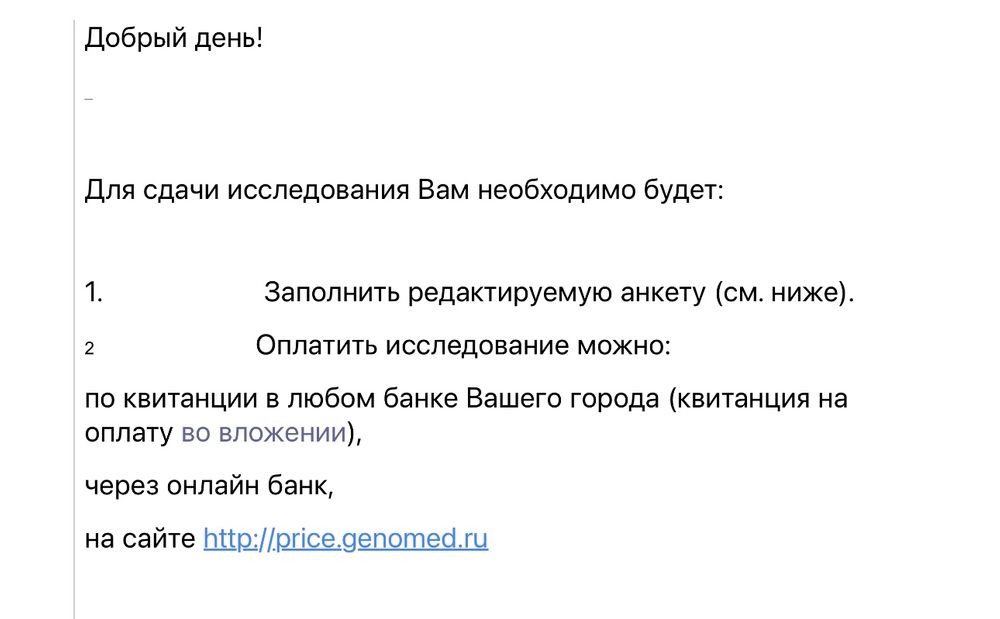 Добрый день!

Для сдачи исследования Вам необходимо будет:

1. Заполнить редактируемую анкету (см. ниже).

2 Оплатить исследование можно:

по квитанции в любом банке Вашего города (квитанция на оплату во вложении),

через онлайн банк,

на сайте http://price.genomed.ru